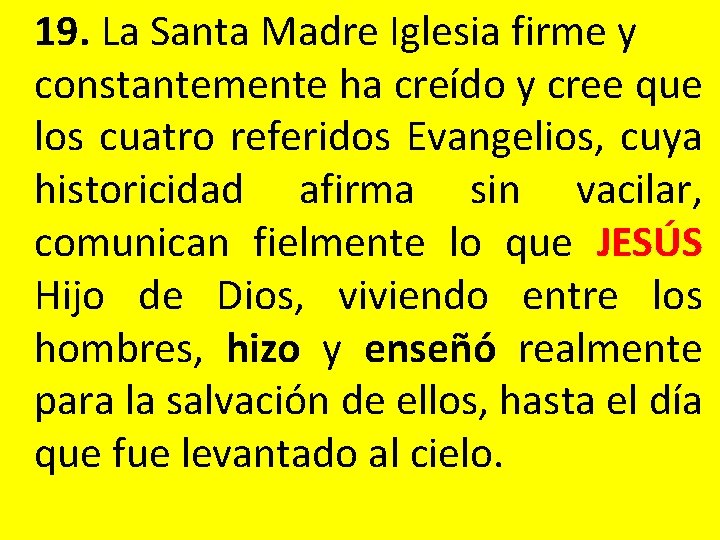 19. La Santa Madre Iglesia firme y constantemente ha creído y cree que los cuatro referidos Evangelios, cuya historicidad afirma sin vacilar, comunican fielmente lo que JESÚS Hijo de Dios, viviendo entre los hombres, hizo y enseñó realmente para la salvación de ellos, hasta el día que fue levantado al cielo.